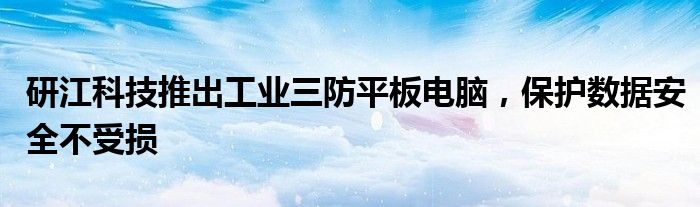 研江科技推出工业三防平板电脑，保护数据安全不受损